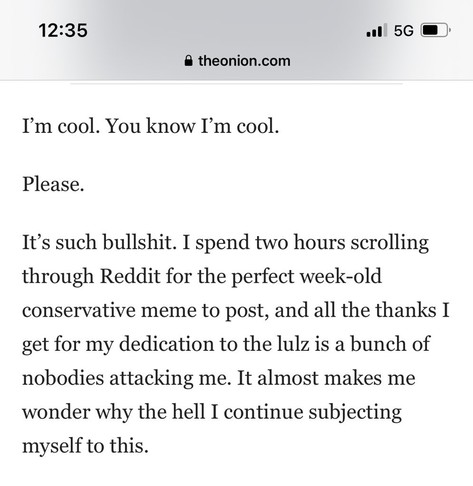 12:35

5G

theonion.com

I’m cool. You know I’m cool.

Please.

It’s such bullshit. I spend two hours scrolling through Reddit for the perfect week-old conservative meme to post, and all the thanks I get for my dedication to the lulz is a bunch of nobodies attacking me. It almost makes me wonder why the hell I continue subjecting myself to this.